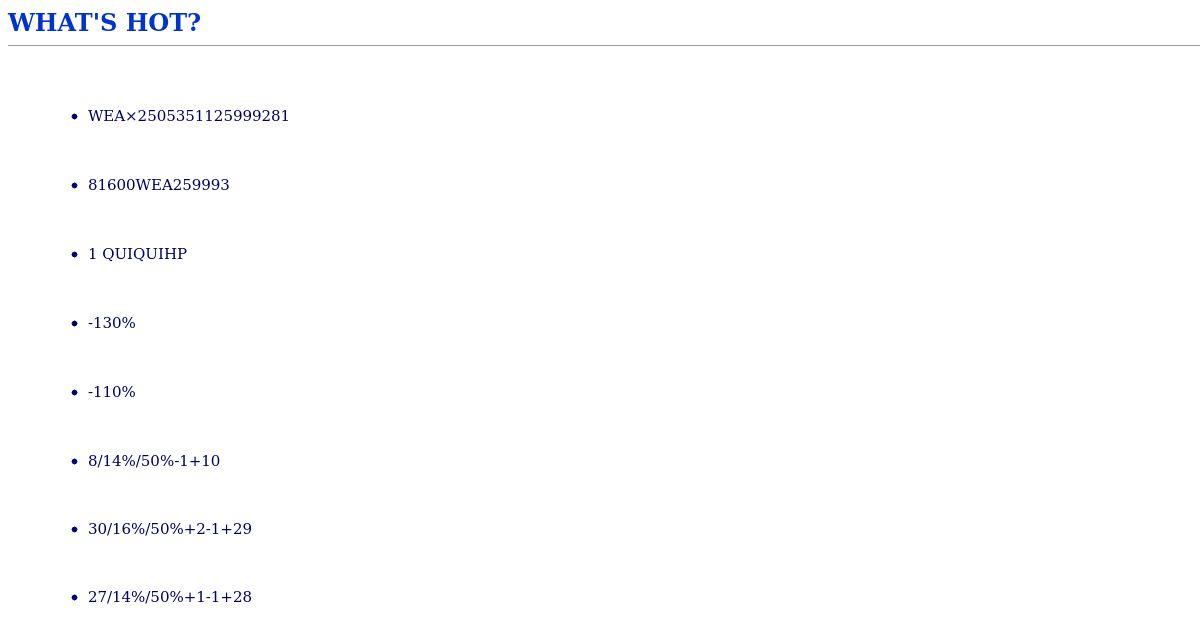 WHAT'S HOT?

• WEA×2505351125999281

• 81600WEA259993

• 1 QUIQUIHP

• -130%

• -110%

• 8/14%/50%-1+10

• 30/16%/50%+2-1+29

• 27/14%/50%+1-1+28